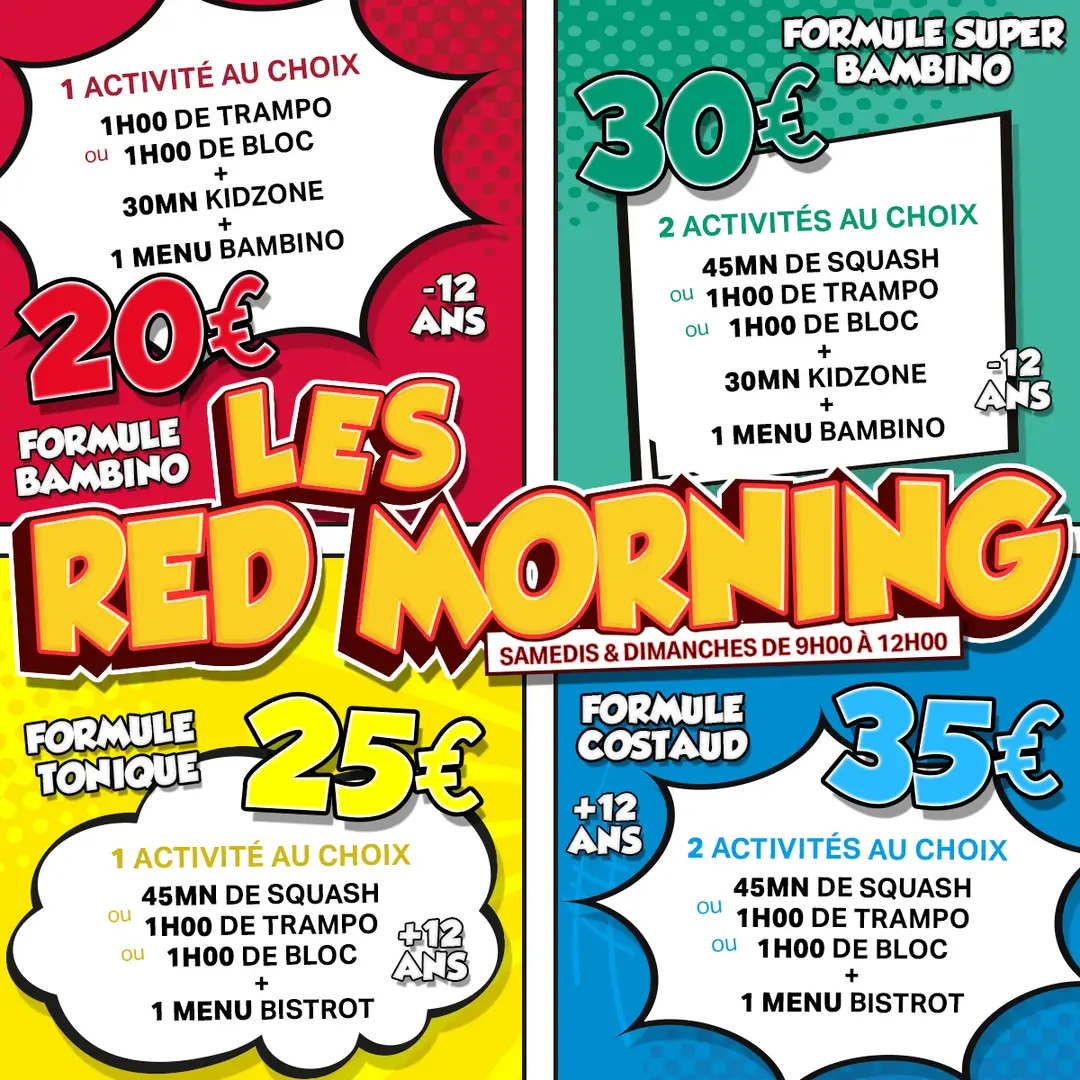 1 ACTIVITÉ AU CHOIX
1H00 DE TRAMPO
ou 1H00 DE BLOC
+
30MN KIDZONE
+
1 MENU BAMBINO

20€

-12 ANS

FORMULE BAMBINO

FORMULE SUPER BAMBINO

30€

2 ACTIVITÉS AU CHOIX
45MN DE SQUASH
ou 1H00 DE TRAMPO
ou 1H00 DE BLOC
+
30MN KIDZONE
+
1 MENU BAMBINO

-12 ANS

LES RED MORNING

SAMEDIS & DIMANCHES DE 9H00 À 12H00

FORMULE TONIQUE

25€

1 ACTIVITÉ AU CHOIX
45MN DE SQUASH
ou 1H00 DE TRAMPO
ou 1H00 DE BLOC
+
1 MENU BISTROT

+12 ANS

FORMULE COSTAUD

35€

+12 ANS

2 ACTIVITÉS AU CHOIX
45MN DE SQUASH
ou 1H00 DE TRAMPO
ou 1H00 DE BLOC
+
1 MENU BISTROT